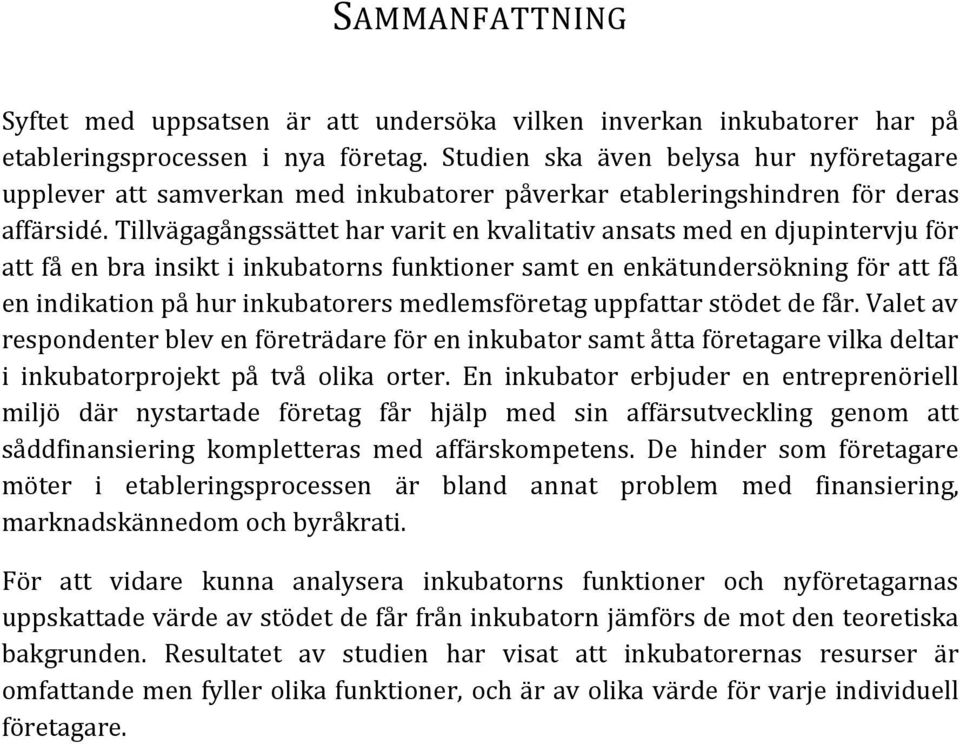 SAMMANFATTNING

Syftet med uppsatsen är att undersöka vilken inverkan inkubatorer har på etableringsprocessen i nya företag. Studien ska även belysa hur nyföretagare upplever att samverkan med inkubatorer påverkar etableringshindren för deras affärsidé. Tillvägagångssättet har varit en kvalitativ ansats med en djupintervju för att få en bra insikt i inkubatorns funktioner samt en enkätundersökning för att få en indikation på hur inkubatorers medlemsföretag uppfattar stödet de får. Valet av respondenter blev en företrädare för en inkubator samt åtta företagare vilka deltar i inkubatorprojekt på två olika orter. En inkubator erbjuder en entreprenöriell miljö där nystartade företag får hjälp med sin affärsutveckling genom att såddfinansiering kompletteras med affärskompetens. De hinder som företagare möter i etableringsprocessen är bland annat problem med finansiering, marknadskännedom och byråkrati.

För att vidare kunna analysera inkubatorns funktioner och nyföretagarnas uppskattade värde av stödet de får från inkubatorn jämförs de mot den teoretiska bakgrunden. Resultatet av studien har visat att inkubatorernas resurser är omfattande men fyller olika funktioner, och är av olika värde för varje individuell företagare.